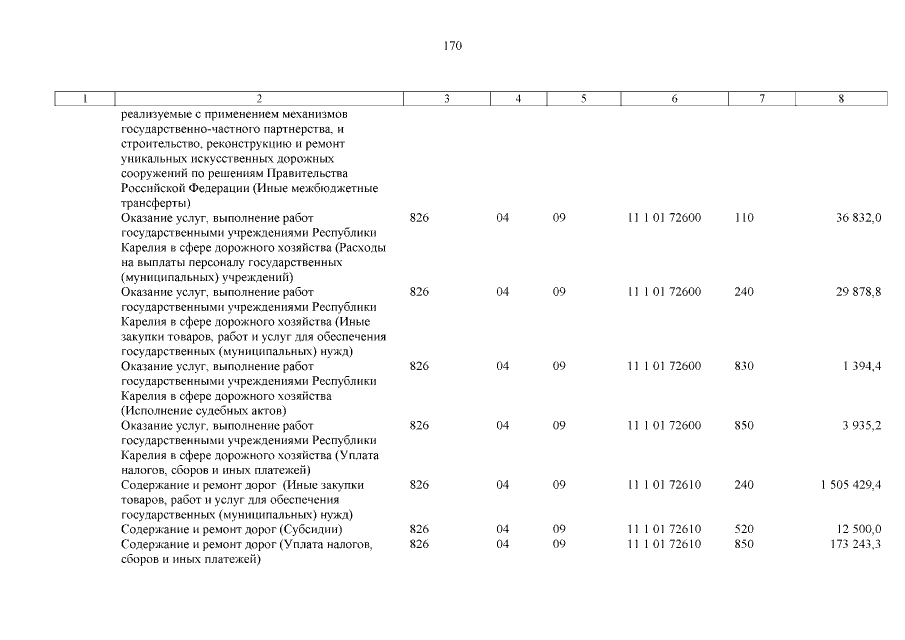 170

| 1 | 2 | 3 | 4 | 5 | 6 | 7 | 8 |
|---|---|---|---|---|---|---|---|
| | реализуемые с применением механизмов государственно-частного партнерства, и строительство, реконструкцию и ремонт уникальных искусственных дорожных сооружений по решениям Правительства Российской Федерации (Иные межбюджетные трансферты) | | | | | | |
| | Оказание услуг, выполнение работ государственными учреждениями Республики Карелия в сфере дорожного хозяйства (Расходы на выплаты персоналу государственных (муниципальных) учреждений) | 826 | 04 | 09 | 11 1 01 72600 | 110 | 36 832,0 |
| | Оказание услуг, выполнение работ государственными учреждениями Республики Карелия в сфере дорожного хозяйства (Иные закупки товаров, работ и услуг для обеспечения государственных (муниципальных) нужд) | 826 | 04 | 09 | 11 1 01 72600 | 240 | 29 878,8 |
| | Оказание услуг, выполнение работ государственными учреждениями Республики Карелия в сфере дорожного хозяйства (Исполнение судебных актов) | 826 | 04 | 09 | 11 1 01 72600 | 830 | 1 394,4 |
| | Оказание услуг, выполнение работ государственными учреждениями Республики Карелия в сфере дорожного хозяйства (Уплата налогов, сборов и иных платежей) | 826 | 04 | 09 | 11 1 01 72600 | 850 | 3 935,2 |
| | Содержание и ремонт дорог (Иные закупки товаров, работ и услуг для обеспечения государственных (муниципальных) нужд) | 826 | 04 | 09 | 11 1 01 72610 | 240 | 1 505 429,4 |
| | Содержание и ремонт дорог (Субсидии) | 826 | 04 | 09 | 11 1 01 72610 | 520 | 12 500,0 |
| | Содержание и ремонт дорог (Уплата налогов, сборов и иных платежей) | 826 | 04 | 09 | 11 1 01 72610 | 850 | 173 243,3 |